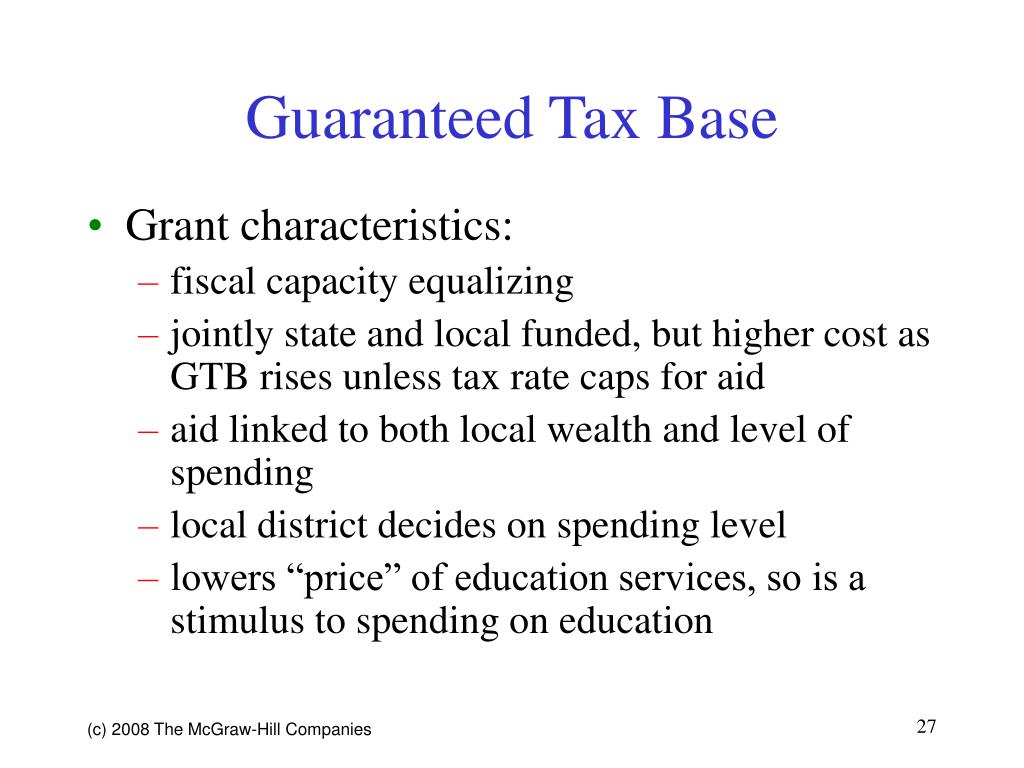 Guaranteed Tax Base

• Grant characteristics:
– fiscal capacity equalizing
– jointly state and local funded, but higher cost as GTB rises unless tax rate caps for aid
– aid linked to both local wealth and level of spending
– local district decides on spending level
– lowers “price” of education services, so is a stimulus to spending on education

(c) 2008 The McGraw-Hill Companies

27